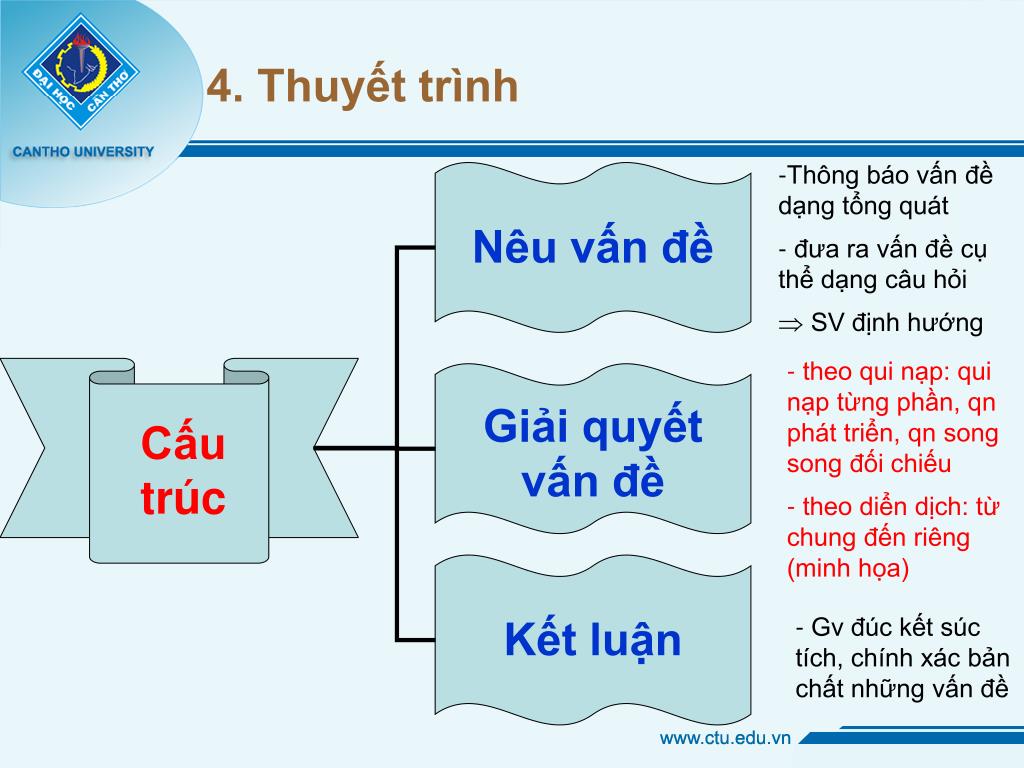 ĐẠI HỌC CẦN THƠ
CANTHO UNIVERSITY

4. Thuyết trình

Cấu trúc

Nêu vấn đề

-Thông báo vấn đề dạng tổng quát

- đưa ra vấn đề cụ thể dạng câu hỏi

$\Rightarrow$ SV định hướng

Giải quyết vấn đề

- theo qui nạp: qui nạp từng phần, qn phát triển, qn song song đối chiếu

- theo diễn dịch: từ chung đến riêng (minh họa)

Kết luận

- Gv đúc kết súc tích, chính xác bản chất những vấn đề

www.ctu.edu.vn